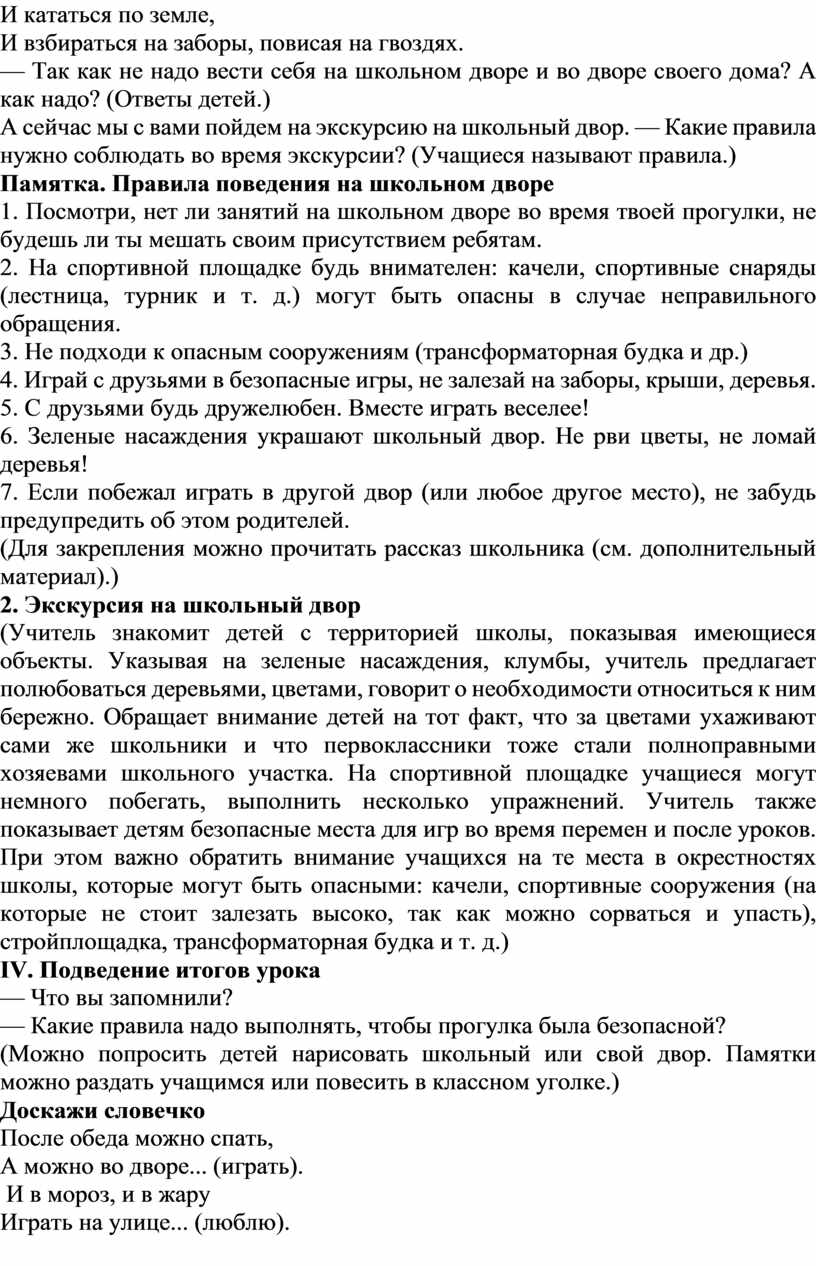 И кататься по земле,
И взбираться на заборы, повисая на гвоздях.
— Так как не надо вести себя на школьном дворе и во дворе своего дома? А как надо? (Ответы детей.)
А сейчас мы с вами пойдем на экскурсию на школьный двор. — Какие правила нужно соблюдать во время экскурсии? (Учащиеся называют правила.)
Памятка. Правила поведения на школьном дворе
1. Посмотри, нет ли занятий на школьном дворе во время твоей прогулки, не будешь ли ты мешать своим присутствием ребятам.
2. На спортивной площадке будь внимателен: качели, спортивные снаряды (лестница, турник и т. д.) могут быть опасны в случае неправильного обращения.
3. Не подходи к опасным сооружениям (трансформаторная будка и др.)
4. Играй с друзьями в безопасные игры, не залезай на заборы, крыши, деревья.
5. С друзьями будь дружелюбен. Вместе играть веселее!
6. Зеленые насаждения украшают школьный двор. Не рви цветы, не ломай деревья!
7. Если побежал играть в другой двор (или любое другое место), не забудь предупредить об этом родителей.
(Для закрепления можно прочитать рассказ школьника (см. дополнительный материал).)
2. Экскурсия на школьный двор
(Учитель знакомит детей с территорией школы, показывая имеющиеся объекты. Указывая на зеленые насаждения, клумбы, учитель предлагает полюбоваться деревьями, цветами, говорит о необходимости относиться к ним бережно. Обращает внимание детей на тот факт, что за цветами ухаживают сами же школьники и что первоклассники тоже стали полноправными хозяевами школьного участка. На спортивной площадке учащиеся могут немного побегать, выполнить несколько упражнений. Учитель также показывает детям безопасные места для игр во время перемен и после уроков. При этом важно обратить внимание учащихся на те места в окрестностях школы, которые могут быть опасными: качели, спортивные сооружения (на которые не стоит залезать высоко, так как можно сорваться и упасть), стройплощадка, трансформаторная будка и т. д.)
IV. Подведение итогов урока
— Что вы запомнили?
— Какие правила надо выполнять, чтобы прогулка была безопасной?
(Можно попросить детей нарисовать школьный или свой двор. Памятки можно раздать учащимся или повесить в классном уголке.)
Доскажи словечко
После обеда можно спать,
А можно во дворе... (играть).
И в мороз, и в жару
Играть на улице... (люблю).